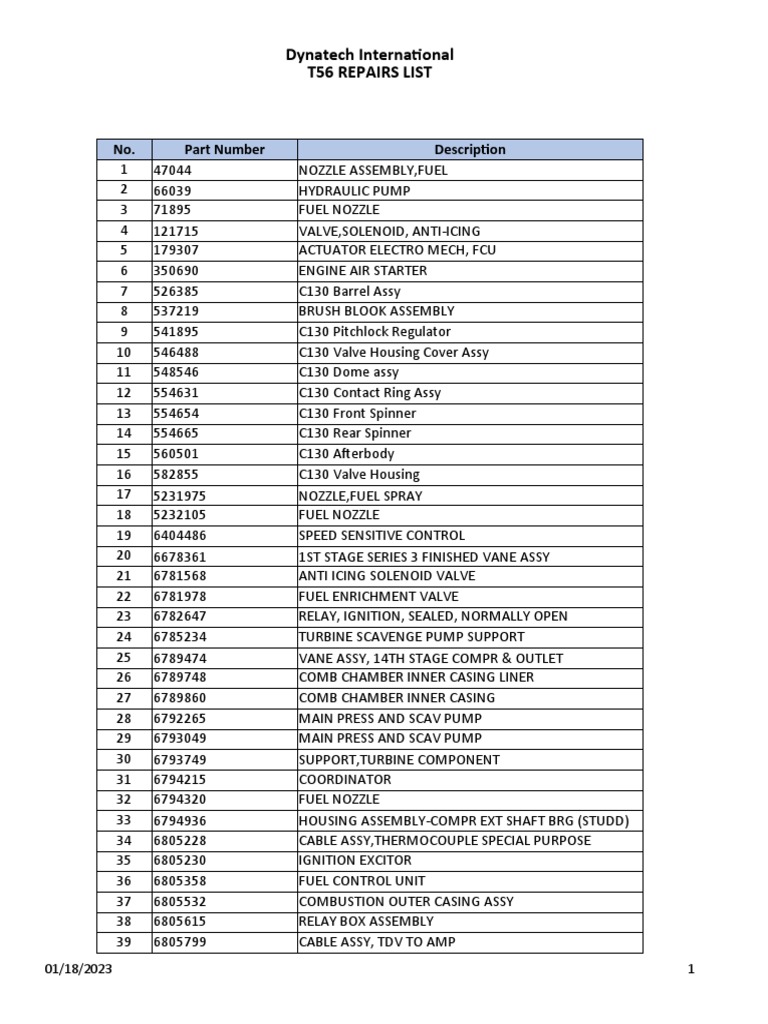 Dynatech International
T56 REPAIRS LIST

| No. | Part Number | Description |
|---|---|---|
| 1 | 47044 | NOZZLE ASSEMBLY,FUEL |
| 2 | 66039 | HYDRAULIC PUMP |
| 3 | 71895 | FUEL NOZZLE |
| 4 | 121715 | VALVE,SOLENOID, ANTI-ICING |
| 5 | 179307 | ACTUATOR ELECTRO MECH, FCU |
| 6 | 350690 | ENGINE AIR STARTER |
| 7 | 526385 | C130 Barrel Assy |
| 8 | 537219 | BRUSH BLOOK ASSEMBLY |
| 9 | 541895 | C130 Pitchlock Regulator |
| 10 | 546488 | C130 Valve Housing Cover Assy |
| 11 | 548546 | C130 Dome assy |
| 12 | 554631 | C130 Contact Ring Assy |
| 13 | 554654 | C130 Front Spinner |
| 14 | 554665 | C130 Rear Spinner |
| 15 | 560501 | C130 Afterbody |
| 16 | 582855 | C130 Valve Housing |
| 17 | 5231975 | NOZZLE,FUEL SPRAY |
| 18 | 5232105 | FUEL NOZZLE |
| 19 | 6404486 | SPEED SENSITIVE CONTROL |
| 20 | 6678361 | 1ST STAGE SERIES 3 FINISHED VANE ASSY |
| 21 | 6781568 | ANTI ICING SOLENOID VALVE |
| 22 | 6781978 | FUEL ENRICHMENT VALVE |
| 23 | 6782647 | RELAY, IGNITION, SEALED, NORMALLY OPEN |
| 24 | 6785234 | TURBINE SCAVENGE PUMP SUPPORT |
| 25 | 6789474 | VANE ASSY, 14TH STAGE COMPR & OUTLET |
| 26 | 6789748 | COMB CHAMBER INNER CASING LINER |
| 27 | 6789860 | COMB CHAMBER INNER CASING |
| 28 | 6792265 | MAIN PRESS AND SCAV PUMP |
| 29 | 6793049 | MAIN PRESS AND SCAV PUMP |
| 30 | 6793749 | SUPPORT,TURBINE COMPONENT |
| 31 | 6794215 | COORDINATOR |
| 32 | 6794320 | FUEL NOZZLE |
| 33 | 6794936 | HOUSING ASSEMBLY-COMPR EXT SHAFT BRG (STUDD) |
| 34 | 6805228 | CABLE ASSY,THERMOCOUPLE SPECIAL PURPOSE |
| 35 | 6805230 | IGNITION EXCITOR |
| 36 | 6805358 | FUEL CONTROL UNIT |
| 37 | 6805532 | COMBUSTION OUTER CASING ASSY |
| 38 | 6805615 | RELAY BOX ASSEMBLY |
| 39 | 6805799 | CABLE ASSY, TDV TO AMP |

01/18/2023

1